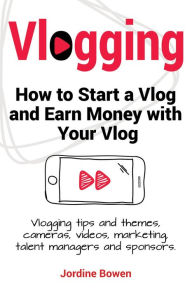 Vlogging

How to Start a Vlog and Earn Money with Your Vlog

Vlogging tips and themes, cameras, videos, marketing, talent managers and sponsors.

Jordine Bowen